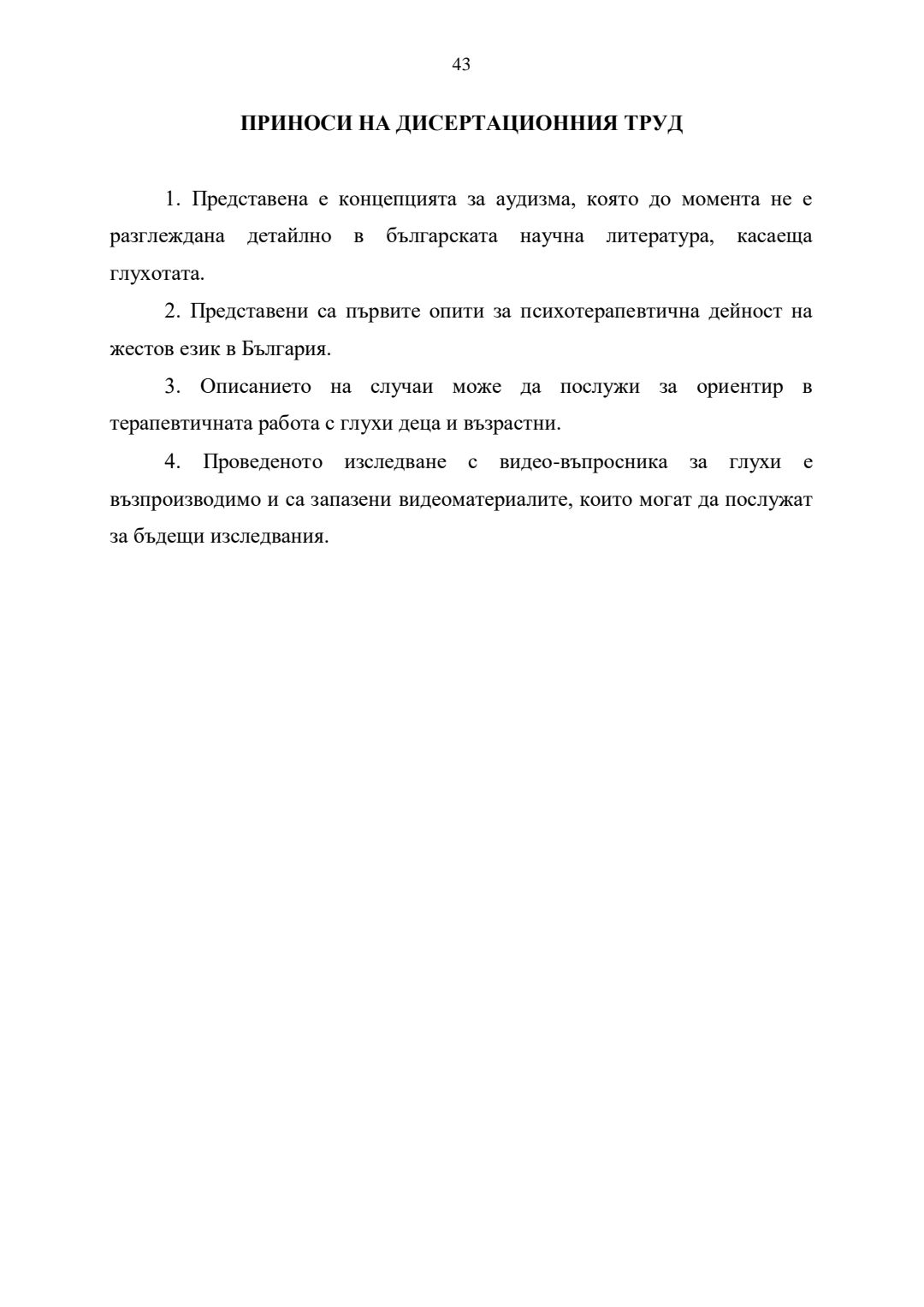 43

ПРИНОСИ НА ДИСЕРТАЦИОННИЯ ТРУД

1. Представена е концепцията за аудизма, която до момента не е разглеждана детайлно в българската научна литература, касаеща глухотата.

2. Представени са първите опити за психотерапевтична дейност на жестов език в България.

3. Описанието на случаи може да послужи за ориентир в терапевтичната работа с глухи деца и възрастни.

4. Проведеното изследване с видео-въпросника за глухи е възпроизводимо и са запазени видеоматериалите, които могат да послужат за бъдещи изследвания.